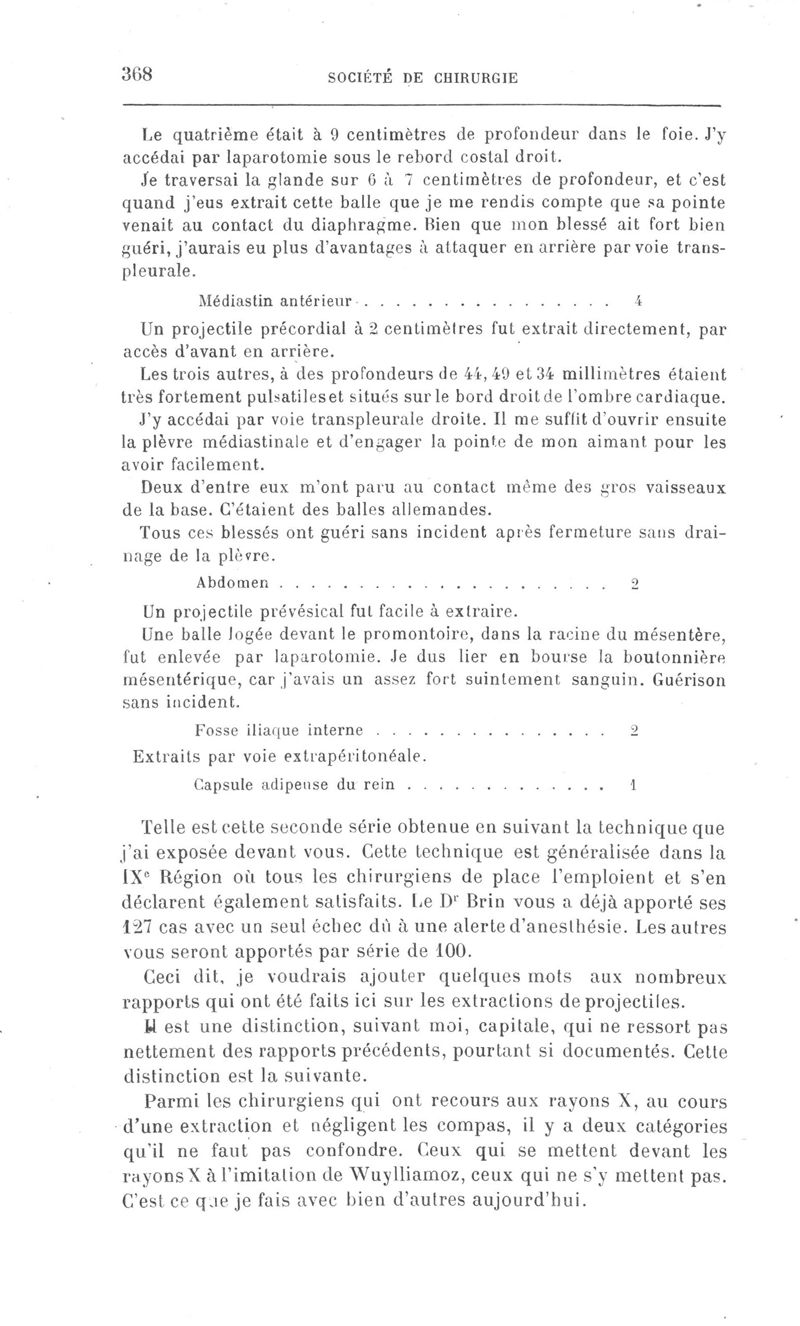 368 SOCIÉTÉ DE CHIRURGIE

Le quatrième était à 9 centimètres de profondeur dans le foie. J'y accédai par laparotomie sous le rebord costal droit.

Je traversai la glande sur 6 à 7 centimètres de profondeur, et c'est quand j'eus extrait cette balle que je me rendis compte que sa pointe venait au contact du diaphragme. Bien que mon blessé ait fort bien guéri, j'aurais eu plus d'avantages à attaquer en arrière par voie transpleurale.

Médiastin antérieur . . . . . . . . . . . . . . . . 4

Un projectile précordial à 2 centimètres fut extrait directement, par accès d'avant en arrière.

Les trois autres, à des profondeurs de 44, 49 et 34 millimètres étaient très fortement pulsatiles et situés sur le bord droit de l'ombre cardiaque.

J'y accédai par voie transpleurale droite. Il me suffit d'ouvrir ensuite la plèvre médiastinale et d'engager la pointe de mon aimant pour les avoir facilement.

Deux d'entre eux m'ont paru au contact même des gros vaisseaux de la base. C'étaient des balles allemandes.

Tous ces blessés ont guéri sans incident après fermeture sans drainage de la plèvre.

Abdomen . . . . . . . . . . . . . . . . . . . . . . 2

Un projectile prévésical fut facile à extraire.

Une balle logée devant le promontoire, dans la racine du mésentère, fut enlevée par laparotomie. Je dus lier en bourse la boutonnière mésentérique, car j'avais un assez fort suintement sanguin. Guérison sans incident.

Fosse iliaque interne . . . . . . . . . . . . . . . 2

Extraits par voie extrapéritonéale.

Capsule adipeuse du rein . . . . . . . . . . . . . 1

Telle est cette seconde série obtenue en suivant la technique que j'ai exposée devant vous. Cette technique est généralisée dans la IX$^e$ Région où tous les chirurgiens de place l'emploient et s'en déclarent également satisfaits. Le D$^r$ Brin vous a déjà apporté ses 127 cas avec un seul échec dû à une alerte d'anesthésie. Les autres vous seront apportés par série de 100.

Ceci dit, je voudrais ajouter quelques mots aux nombreux rapports qui ont été faits ici sur les extractions de projectiles.

Il est une distinction, suivant moi, capitale, qui ne ressort pas nettement des rapports précédents, pourtant si documentés. Cette distinction est la suivante.

Parmi les chirurgiens qui ont recours aux rayons X, au cours d'une extraction et négligent les compas, il y a deux catégories qu'il ne faut pas confondre. Ceux qui se mettent devant les rayons X à l'imitation de Wuylliamoz, ceux qui ne s'y mettent pas. C'est ce que je fais avec bien d'autres aujourd'hui.